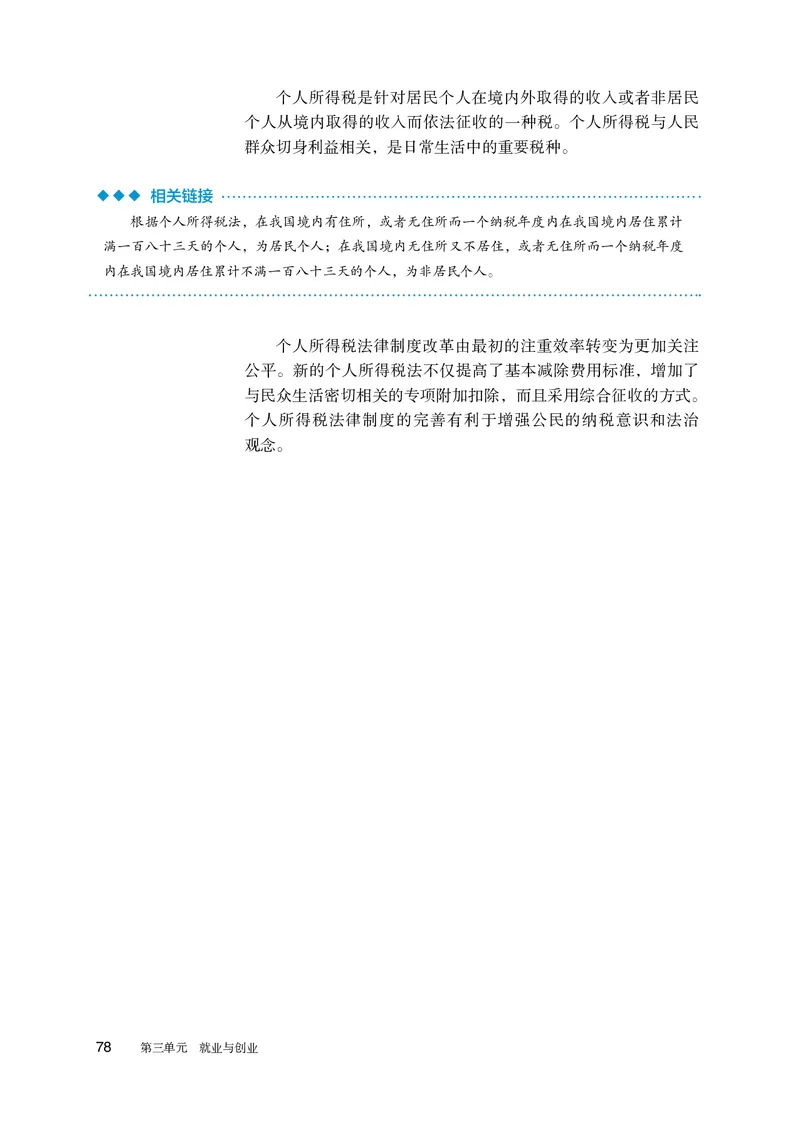 个人所得税是针对居民个人在境内外取得的收入或者非居民个人从境内取得的收入而依法征收的一种税。个人所得税与人民群众切身利益相关，是日常生活中的重要税种。

◆◆◆ 相关链接

根据个人所得税法，在我国境内有住所，或者无住所而一个纳税年度内在我国境内居住累计满一百八十三天的个人，为居民个人；在我国境内无住所又不居住，或者无住所而一个纳税年度内在我国境内居住累计不满一百八十三天的个人，为非居民个人。

个人所得税法律制度改革由最初的注重效率转变为更加关注公平。新的个人所得税法不仅提高了基本减除费用标准，增加了与民众生活密切相关的专项附加扣除，而且采用综合征收的方式。个人所得税法律制度的完善有利于增强公民的纳税意识和法治观念。

78 第三单元 就业与创业